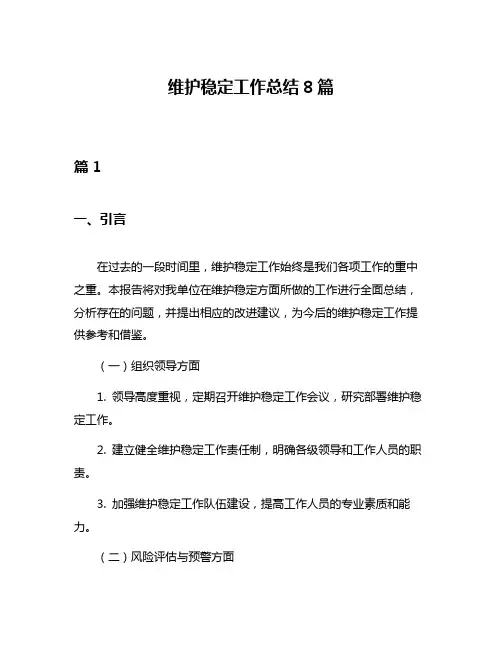 维护稳定工作总结 8 篇

篇 1

一、引言

在过去的一段时间里，维护稳定工作始终是我们各项工作的重中之重。本报告将对我单位在维护稳定方面所做的工作进行全面总结，分析存在的问题，并提出相应的改进建议，为今后的维护稳定工作提供参考和借鉴。

（一）组织领导方面

1. 领导高度重视，定期召开维护稳定工作会议，研究部署维护稳定工作。

2. 建立健全维护稳定工作责任制，明确各级领导和工作人员的职责。

3. 加强维护稳定工作队伍建设，提高工作人员的专业素质和能力。

（二）风险评估与预警方面